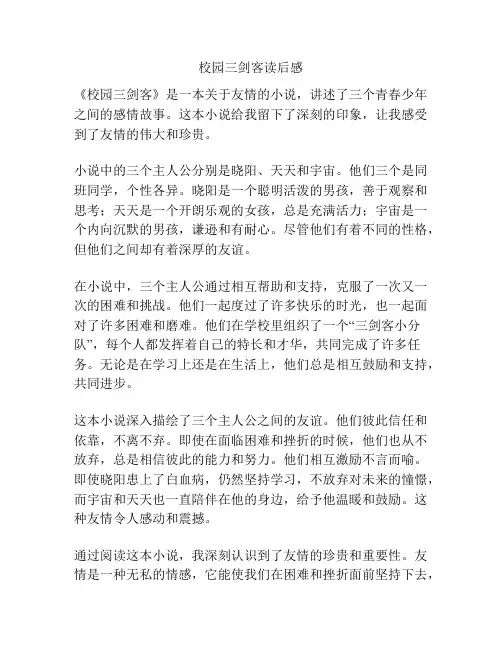 校园三剑客读后感

《校园三剑客》是一本关于友情的小说，讲述了三个青春少年之间的感情故事。这本小说给我留下了深刻的印象，让我感受到了友情的伟大和珍贵。

小说中的三个主人公分别是晓阳、天天和宇宙。他们三个是同班同学，个性各异。晓阳是一个聪明活泼的男孩，善于观察和思考；天天是一个开朗乐观的女孩，总是充满活力；宇宙是一个内向沉默的男孩，谦逊和有耐心。尽管他们有着不同的性格，但他们之间却有着深厚的友谊。

在小说中，三个主人公通过相互帮助和支持，克服了一次又一次的困难和挑战。他们一起度过了许多快乐的时光，也一起面对了许多困难和磨难。他们在学校里组织了一个“三剑客小分队”，每个人都发挥着自己的特长和才华，共同完成了许多任务。无论是在学习上还是在生活上，他们总是相互鼓励和支持，共同进步。

这本小说深入描绘了三个主人公之间的友谊。他们彼此信任和依靠，不离不弃。即使在面临困难和挫折的时候，他们也从不放弃，总是相信彼此的能力和努力。他们相互激励不言而喻。即使晓阳患上了白血病，仍然坚持学习，不放弃对未来的憧憬，而宇宙和天天也一直陪伴在他的身边，给予他温暖和鼓励。这种友情令人感动和震撼。

通过阅读这本小说，我深刻认识到了友情的珍贵和重要性。友情是一种无私的情感，它能使我们在困难和挫折面前坚持下去，